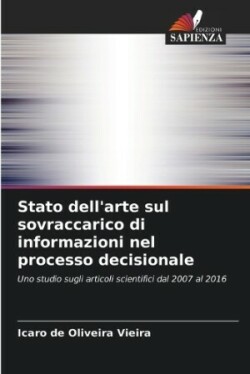 EDIZIONI
SAPIENZA

Stato dell'arte sul sovraccarico di informazioni nel processo decisionale

Uno studio sugli articoli scientifici dal 2007 al 2016

Icaro de Oliveira Vieira